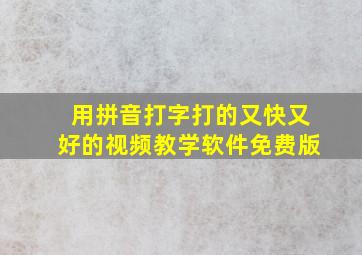 用拼音打字打的又快又好的视频教学软件免费版